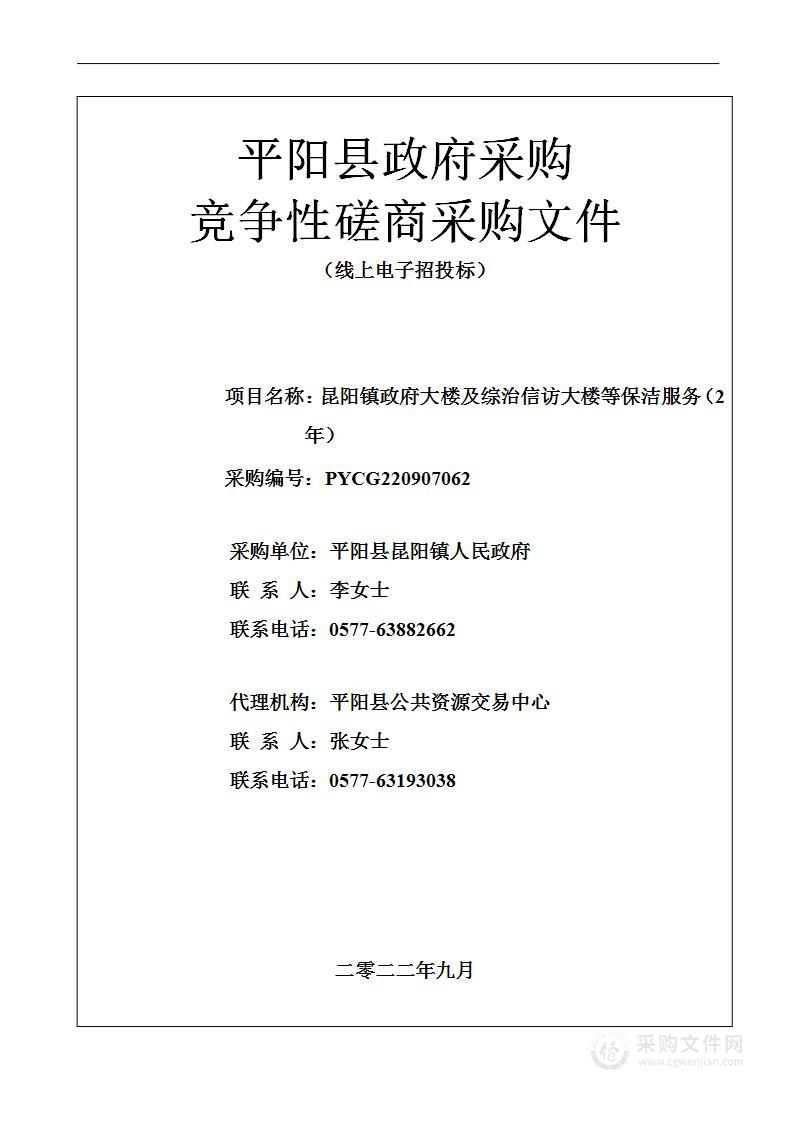 平阳县政府采购
竞争性磋商采购文件
（线上电子招投标）

项目名称：昆阳镇政府大楼及综治信访大楼等保洁服务（2年）

采购编号：PYCG220907062

采购单位：平阳县昆阳镇人民政府
联 系 人：李女士
联系电话：0577-63882662

代理机构：平阳县公共资源交易中心
联 系 人：张女士
联系电话：0577-63193038

二零二二年九月

采购文件网
www.cgwenjian.com